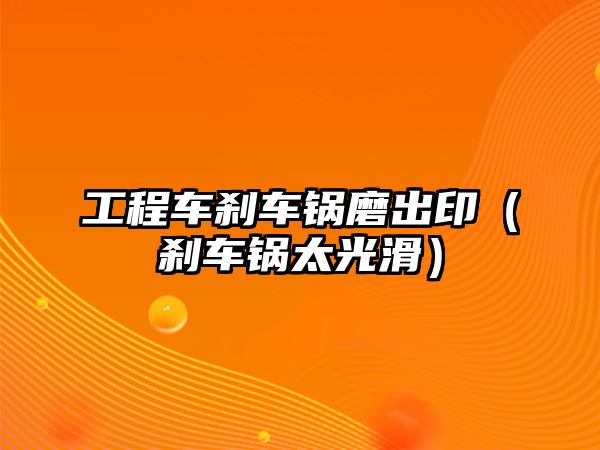 工程车刹车锅磨出印（刹车锅太光滑）